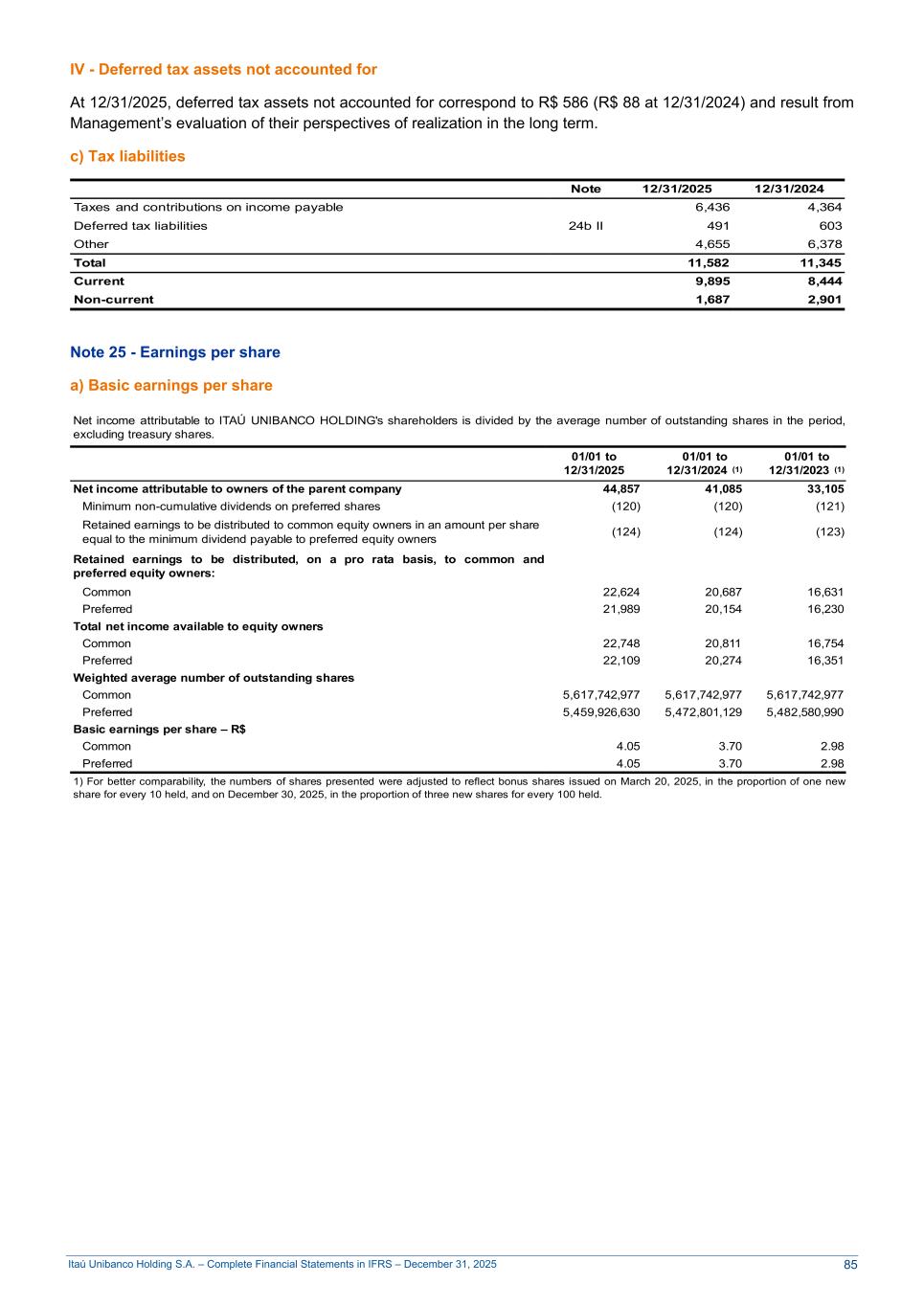 IV - Deferred tax assets not accounted for

At 12/31/2025, deferred tax assets not accounted for correspond to R$ 586 (R$ 88 at 12/31/2024) and result from Management's evaluation of their perspectives of realization in the long term.

c) Tax liabilities

| | Note | 12/31/2025 | 12/31/2024 |
|---|---|---|---|
| Taxes and contributions on income payable | | 6,436 | 4,364 |
| Deferred tax liabilities | 24b II | 491 | 603 |
| Other | | 4,655 | 6,378 |
| Total | | 11,582 | 11,345 |
| Current | | 9,895 | 8,444 |
| Non-current | | 1,687 | 2,901 |

Note 25 - Earnings per share

a) Basic earnings per share

Net income attributable to ITAÚ UNIBANCO HOLDING's shareholders is divided by the average number of outstanding shares in the period, excluding treasury shares.

| | 01/01 to 12/31/2025 | 01/01 to 12/31/2024 (1) | 01/01 to 12/31/2023 (1) |
|---|---|---|---|
| Net income attributable to owners of the parent company | 44,857 | 41,085 | 33,105 |
| Minimum non-cumulative dividends on preferred shares | (120) | (120) | (121) |
| Retained earnings to be distributed to common equity owners in an amount per share equal to the minimum dividend payable to preferred equity owners | (124) | (124) | (123) |
| Retained earnings to be distributed, on a pro rata basis, to common and preferred equity owners: | | | |
| Common | 22,624 | 20,687 | 16,631 |
| Preferred | 21,989 | 20,154 | 16,230 |
| Total net income available to equity owners | | | |
| Common | 22,748 | 20,811 | 16,754 |
| Preferred | 22,109 | 20,274 | 16,351 |
| Weighted average number of outstanding shares | | | |
| Common | 5,617,742,977 | 5,617,742,977 | 5,617,742,977 |
| Preferred | 5,459,926,630 | 5,472,801,129 | 5,482,580,990 |
| Basic earnings per share – R$ | | | |
| Common | 4.05 | 3.70 | 2.98 |
| Preferred | 4.05 | 3.70 | 2.98 |

1) For better comparability, the numbers of shares presented were adjusted to reflect bonus shares issued on March 20, 2025, in the proportion of one new share for every 10 held, and on December 30, 2025, in the proportion of three new shares for every 100 held.

Itaú Unibanco Holding S.A. – Complete Financial Statements in IFRS – December 31, 2025 85